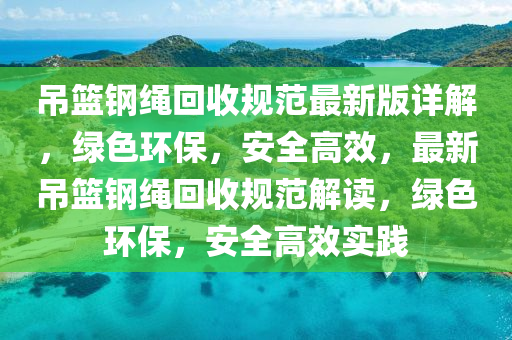 吊篮钢绳回收规范最新版详解，绿色环保，安全高效，最新吊篮钢绳回收规范解读，绿色环保，安全高效实践